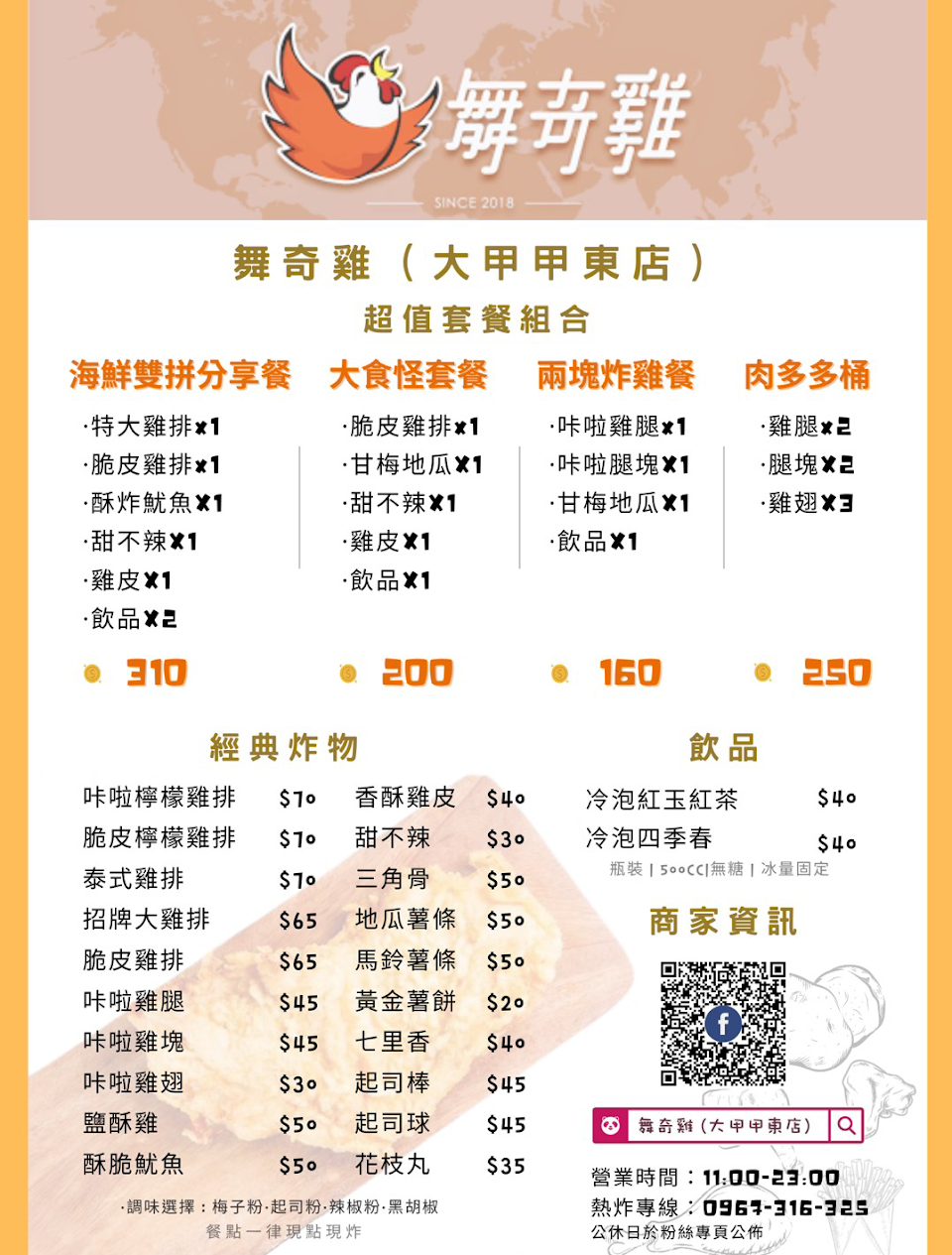 舞奇雞

SINCE 2018

舞奇雞（大甲甲東店）

超值套餐組合

海鮮雙拼分享餐
·特大雞排x1
·脆皮雞排x1
·酥炸魷魚x1
·甜不辣x1
·雞皮x1
·飲品x2
310

大食怪套餐
·脆皮雞排x1
·甘梅地瓜x1
·甜不辣x1
·雞皮x1
·飲品x1
200

兩塊炸雞餐
·咔啦雞腿x1
·咔啦腿塊x1
·甘梅地瓜x1
·飲品x1
160

肉多多桶
·雞腿x2
·腿塊x2
·雞翅x3
250

經典炸物

咔啦檸檬雞排 $70
脆皮檸檬雞排 $70
泰式雞排 $70
招牌大雞排 $65
脆皮雞排 $65
咔啦雞腿 $45
咔啦雞塊 $45
咔啦雞翅 $30
鹽酥雞 $50
酥脆魷魚 $50

香酥雞皮 $40
甜不辣 $30
三角骨 $50
地瓜薯條 $50
馬鈴薯條 $50
黃金薯餅 $20
七里香 $40
起司棒 $45
起司球 $45
花枝丸 $35

·調味選擇：梅子粉·起司粉·辣椒粉·黑胡椒
餐點一律現點現炸

飲品

冷泡紅玉紅茶 $40
冷泡四季春 $40
瓶裝 | 500CC|無糖 | 冰量固定

商家資訊

舞奇雞（大甲甲東店）

營業時間：11:00-23:00
熱炸專線：0967-316-325
公休日於粉絲專頁公佈